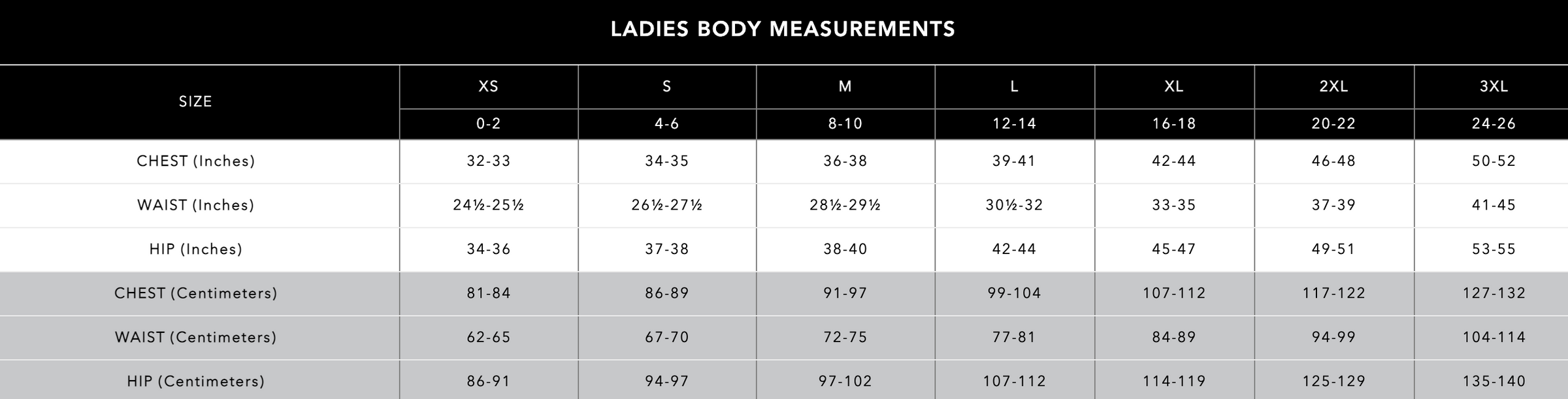 LADIES BODY MEASUREMENTS

| SIZE | XS | S | M | L | XL | 2XL | 3XL |
|---|---|---|---|---|---|---|---|
| | 0-2 | 4-6 | 8-10 | 12-14 | 16-18 | 20-22 | 24-26 |
| CHEST (Inches) | 32-33 | 34-35 | 36-38 | 39-41 | 42-44 | 46-48 | 50-52 |
| WAIST (Inches) | 24½-25½ | 26½-27½ | 28½-29½ | 30½-32 | 33-35 | 37-39 | 41-45 |
| HIP (Inches) | 34-36 | 37-38 | 38-40 | 42-44 | 45-47 | 49-51 | 53-55 |
| CHEST (Centimeters) | 81-84 | 86-89 | 91-97 | 99-104 | 107-112 | 117-122 | 127-132 |
| WAIST (Centimeters) | 62-65 | 67-70 | 72-75 | 77-81 | 84-89 | 94-99 | 104-114 |
| HIP (Centimeters) | 86-91 | 94-97 | 97-102 | 107-112 | 114-119 | 125-129 | 135-140 |